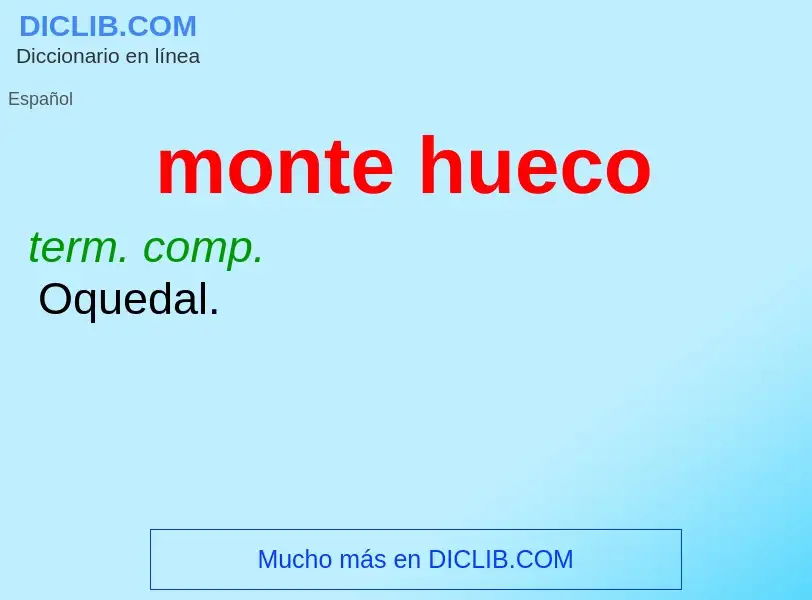 DICLIB.COM
Diccionario en línea

Español

monte hueco

term. comp.
Oquedal.

Mucho más en DICLIB.COM